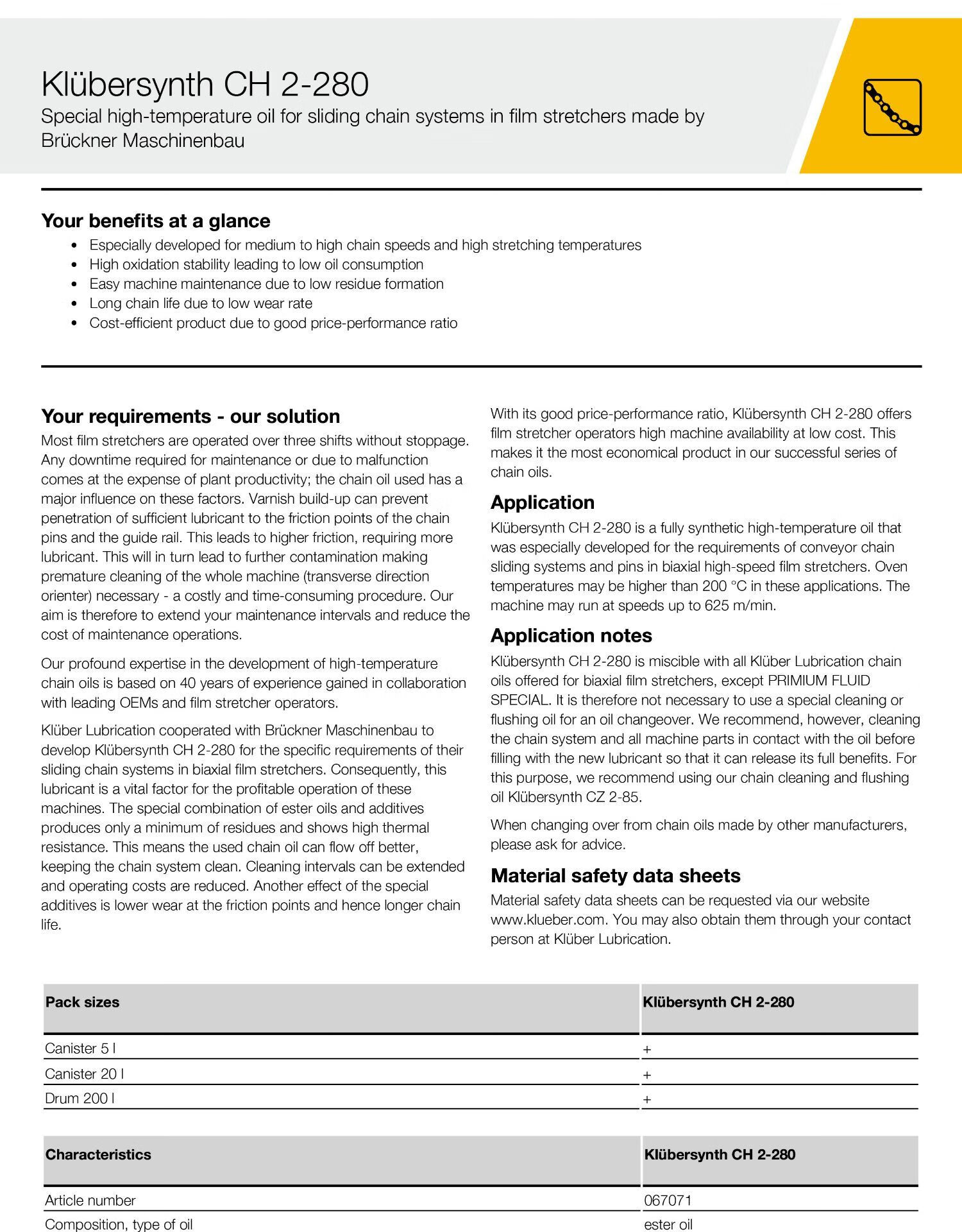 Klübersynth CH 2-280
Special high-temperature oil for sliding chain systems in film stretchers made by Brückner Maschinenbau

Your benefits at a glance
• Especially developed for medium to high chain speeds and high stretching temperatures
• High oxidation stability leading to low oil consumption
• Easy machine maintenance due to low residue formation
• Long chain life due to low wear rate
• Cost-efficient product due to good price-performance ratio

Your requirements - our solution
Most film stretchers are operated over three shifts without stoppage. Any downtime required for maintenance or due to malfunction comes at the expense of plant productivity; the chain oil used has a major influence on these factors. Varnish build-up can prevent penetration of sufficient lubricant to the friction points of the chain pins and the guide rail. This leads to higher friction, requiring more lubricant. This will in turn lead to further contamination making premature cleaning of the whole machine (transverse direction orienter) necessary - a costly and time-consuming procedure. Our aim is therefore to extend your maintenance intervals and reduce the cost of maintenance operations.

Our profound expertise in the development of high-temperature chain oils is based on 40 years of experience gained in collaboration with leading OEMs and film stretcher operators.

Klüber Lubrication cooperated with Brückner Maschinenbau to develop Klübersynth CH 2-280 for the specific requirements of their sliding chain systems in biaxial film stretchers. Consequently, this lubricant is a vital factor for the profitable operation of these machines. The special combination of ester oils and additives produces only a minimum of residues and shows high thermal resistance. This means the used chain oil can flow off better, keeping the chain system clean. Cleaning intervals can be extended and operating costs are reduced. Another effect of the special additives is lower wear at the friction points and hence longer chain life.

With its good price-performance ratio, Klübersynth CH 2-280 offers film stretcher operators high machine availability at low cost. This makes it the most economical product in our successful series of chain oils.

Application
Klübersynth CH 2-280 is a fully synthetic high-temperature oil that was especially developed for the requirements of conveyor chain sliding systems and pins in biaxial high-speed film stretchers. Oven temperatures may be higher than 200 °C in these applications. The machine may run at speeds up to 625 m/min.

Application notes
Klübersynth CH 2-280 is miscible with all Klüber Lubrication chain oils offered for biaxial film stretchers, except PRIMIUM FLUID SPECIAL. It is therefore not necessary to use a special cleaning or flushing oil for an oil changeover. We recommend, however, cleaning the chain system and all machine parts in contact with the oil before filling with the new lubricant so that it can release its full benefits. For this purpose, we recommend using our chain cleaning and flushing oil Klübersynth CZ 2-85.

When changing over from chain oils made by other manufacturers, please ask for advice.

Material safety data sheets
Material safety data sheets can be requested via our website www.klueber.com. You may also obtain them through your contact person at Klüber Lubrication.

| Pack sizes | Klübersynth CH 2-280 |
|---|---|
| Canister 5 l | + |
| Canister 20 l | + |
| Drum 200 l | + |

| Characteristics | Klübersynth CH 2-280 |
|---|---|
| Article number | 067071 |
| Composition, type of oil | ester oil |